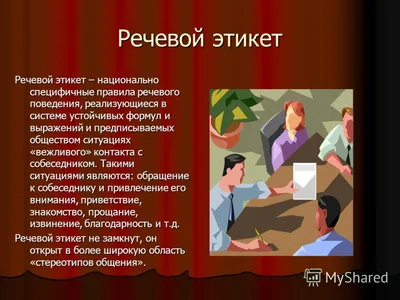 Речевой этикет

Речевой этикет – национально специфичные правила речевого поведения, реализующиеся в системе устойчивых формул и выражений и предписываемых обществом ситуациях «вежливого» контакта с собеседником. Такими ситуациями являются: обращение к собеседнику и привлечение его внимания, приветствие, знакомство, прощание, извинение, благодарность и т.д.

Речевой этикет не замкнут, он открыт в более широкую область «стереотипов общения».

MyShared